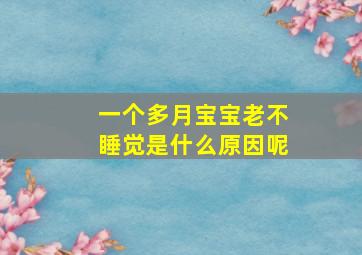 一个多月宝宝老不睡觉是什么原因呢